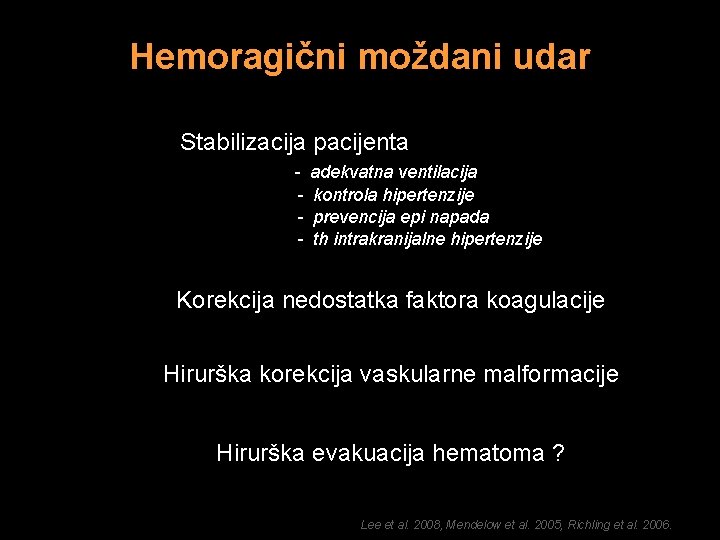 Hemoragični moždani udar

Stabilizacija pacijenta
- adekvatna ventilacija
- kontrola hipertenzije
- prevencija epi napada
- th intrakranijalne hipertenzije

Korekcija nedostatka faktora koagulacije

Hirurška korekcija vaskularne malformacije

Hirurška evakuacija hematoma ?

Lee et al. 2008, Mendelow et al. 2005, Richling et al. 2006.